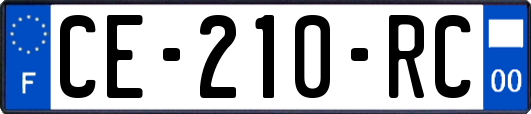 F
CE-210-RC
00